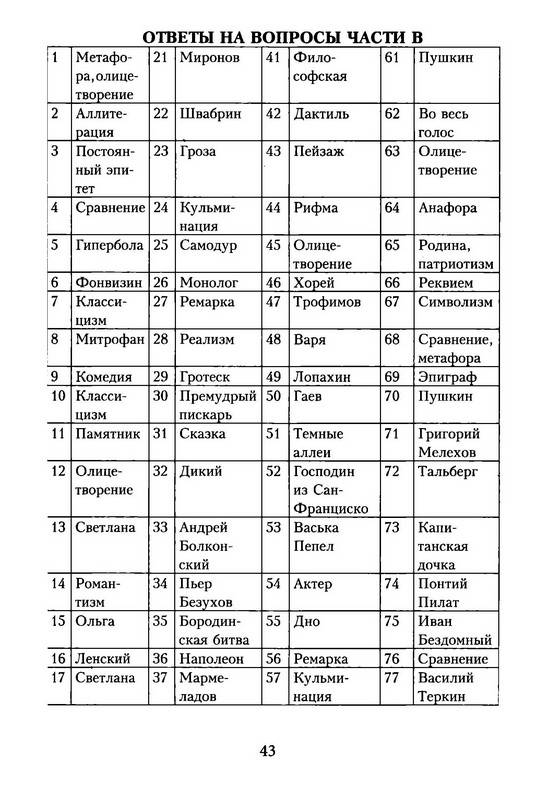 ОТВЕТЫ НА ВОПРОСЫ ЧАСТИ В

| 1 | Метафора, олицетворение | 21 | Миронов | 41 | Философская | 61 | Пушкин |
|---|---|---|---|---|---|---|---|
| 2 | Аллитерация | 22 | Швабрин | 42 | Дактиль | 62 | Во весь голос |
| 3 | Постоянный эпитет | 23 | Гроза | 43 | Пейзаж | 63 | Олицетворение |
| 4 | Сравнение | 24 | Кульминация | 44 | Рифма | 64 | Анафора |
| 5 | Гипербола | 25 | Самодур | 45 | Олицетворение | 65 | Родина, патриотизм |
| 6 | Фонвизин | 26 | Монолог | 46 | Хорей | 66 | Реквием |
| 7 | Классицизм | 27 | Ремарка | 47 | Трофимов | 67 | Символизм |
| 8 | Митрофан | 28 | Реализм | 48 | Варя | 68 | Сравнение, метафора |
| 9 | Комедия | 29 | Гротеск | 49 | Лопахин | 69 | Эпиграф |
| 10 | Классицизм | 30 | Премудрый пискарь | 50 | Гаев | 70 | Пушкин |
| 11 | Памятник | 31 | Сказка | 51 | Темные аллеи | 71 | Григорий Мелехов |
| 12 | Олицетворение | 32 | Дикий | 52 | Господин из Сан-Франциско | 72 | Тальберг |
| 13 | Светлана | 33 | Андрей Болконский | 53 | Васька Пепел | 73 | Капитанская дочка |
| 14 | Романтизм | 34 | Пьер Безухов | 54 | Актер | 74 | Понтий Пилат |
| 15 | Ольга | 35 | Бородинская битва | 55 | Дно | 75 | Иван Бездомный |
| 16 | Ленский | 36 | Наполеон | 56 | Ремарка | 76 | Сравнение |
| 17 | Светлана | 37 | Мармеладов | 57 | Кульминация | 77 | Василий Теркин |

43